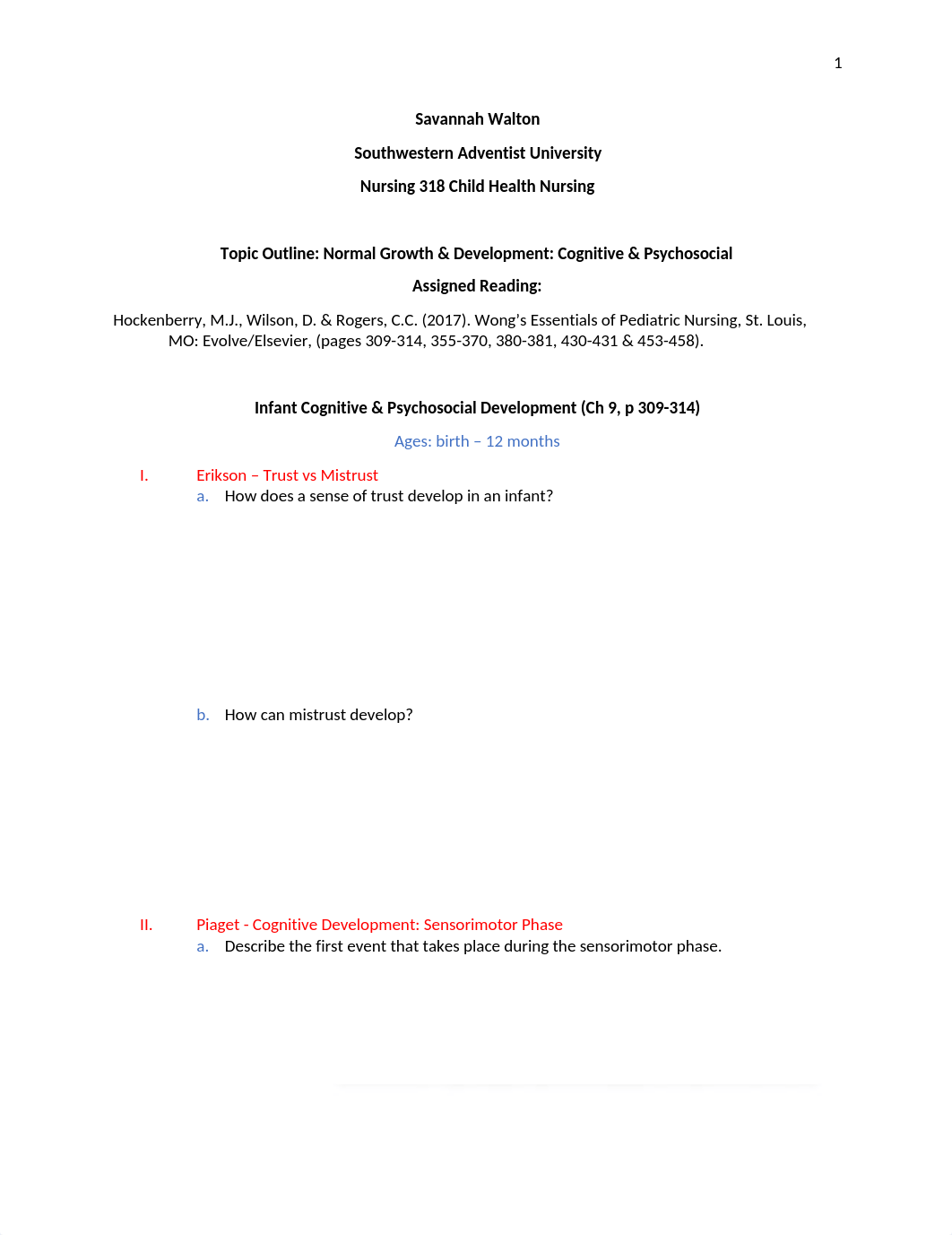 1

Savannah Walton

Southwestern Adventist University

Nursing 318 Child Health Nursing

Topic Outline: Normal Growth & Development: Cognitive & Psychosocial

Assigned Reading:

Hockenberry, M.J., Wilson, D. & Rogers, C.C. (2017). Wong's Essentials of Pediatric Nursing, St. Louis, MO: Evolve/Elsevier, (pages 309-314, 355-370, 380-381, 430-431 & 453-458).

Infant Cognitive & Psychosocial Development (Ch 9, p 309-314)

Ages: birth – 12 months

I. Erikson – Trust vs Mistrust
a. How does a sense of trust develop in an infant?

b. How can mistrust develop?

II. Piaget - Cognitive Development: Sensorimotor Phase
a. Describe the first event that takes place during the sensorimotor phase.